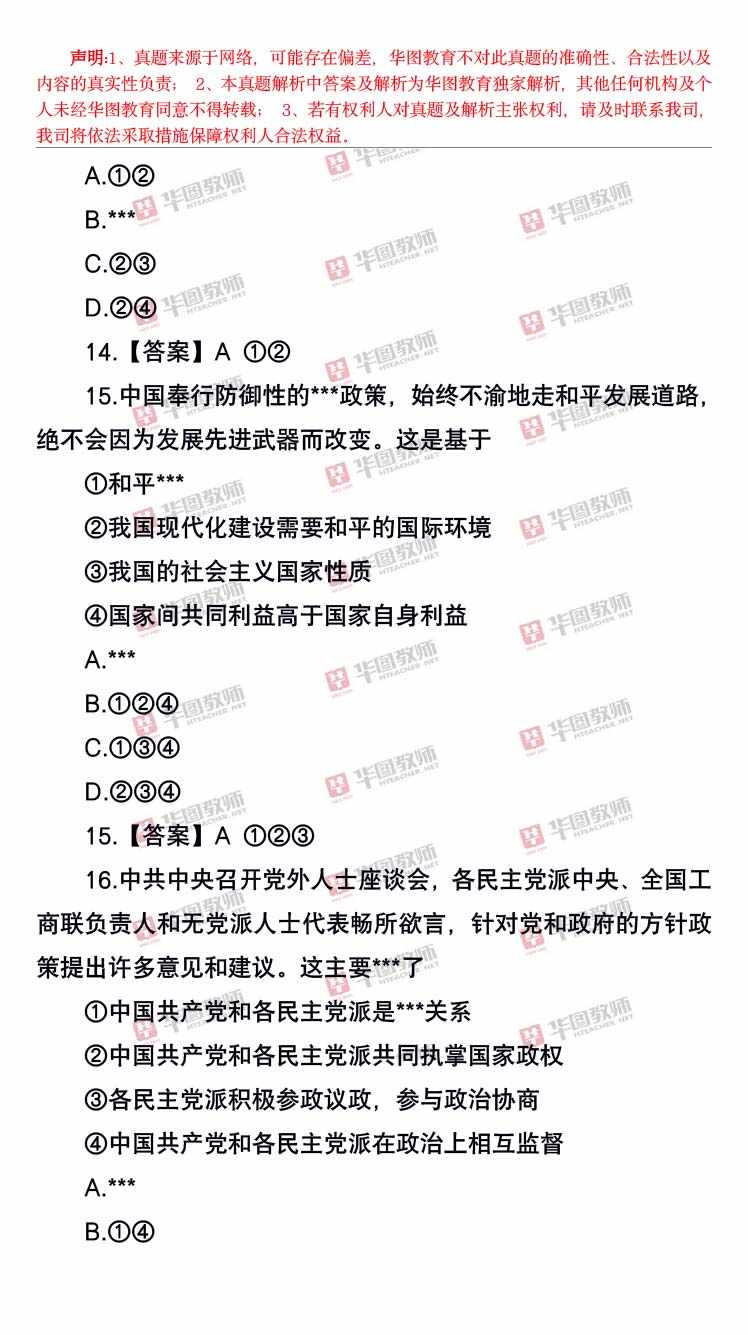 声明:1、真题来源于网络，可能存在偏差，华图教育不对此真题的准确性、合法性以及内容的真实性负责； 2、本真题解析中答案及解析为华图教育独家解析，其他任何机构及个人未经华图教育同意不得转载； 3、若有权利人对真题及解析主张权利，请及时联系我司，我司将依法采取措施保障权利人合法权益。

A.①②

B.***

C.②③

D.②④

14.【答案】A ①②

15.中国奉行防御性的***政策，始终不渝地走和平发展道路，绝不会因为发展先进武器而改变。这是基于

①和平***

②我国现代化建设需要和平的国际环境

③我国的社会主义国家性质

④国家间共同利益高于国家自身利益

A.***

B.①②④

C.①③④

D.②③④

15.【答案】A ①②③

16.中共中央召开党外人士座谈会，各民主党派中央、全国工商联负责人和无党派人士代表畅所欲言，针对党和政府的方针政策提出许多意见和建议。这主要***了

①中国共产党和各民主党派是***关系

②中国共产党和各民主党派共同执掌国家政权

③各民主党派积极参政议政，参与政治协商

④中国共产党和各民主党派在政治上相互监督

A.***

B.①④

华图教师
HTEACHER.NET